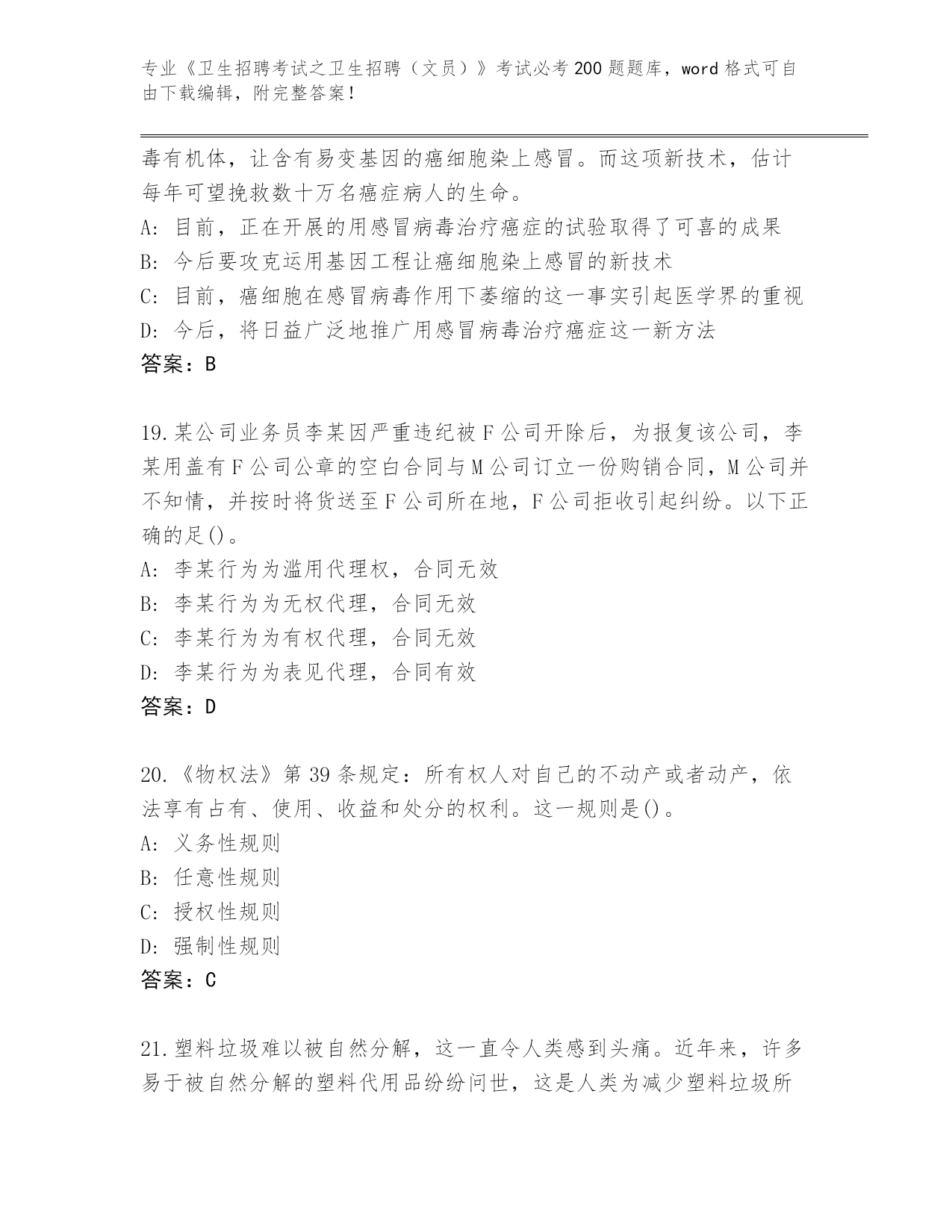 专业《卫生招聘考试之卫生招聘（文员）》考试必考200题题库，word格式可自由下载编辑，附完整答案！

毒有机体，让含有易变基因的癌细胞染上感冒。而这项新技术，估计每年可望挽救数十万名癌症病人的生命。
A：目前，正在开展的用感冒病毒治疗癌症的试验取得了可喜的成果
B：今后要攻克运用基因工程让癌细胞染上感冒的新技术
C：目前，癌细胞在感冒病毒作用下萎缩的这一事实引起医学界的重视
D：今后，将日益广泛地推广用感冒病毒治疗癌症这一新方法
答案：B

19.某公司业务员李某因严重违纪被F公司开除后，为报复该公司，李某用盖有F公司公章的空白合同与M公司订立一份购销合同，M公司并不知情，并按时将货送至F公司所在地，F公司拒收引起纠纷。以下正确的足()。
A：李某行为为滥用代理权，合同无效
B：李某行为为无权代理，合同无效
C：李某行为为有权代理，合同无效
D：李某行为为表见代理，合同有效
答案：D

20.《物权法》第39条规定：所有权人对自己的不动产或者动产，依法享有占有、使用、收益和处分的权利。这一规则是()。
A：义务性规则
B：任意性规则
C：授权性规则
D：强制性规则
答案：C

21.塑料垃圾难以被自然分解，这一直令人类感到头痛。近年来，许多易于被自然分解的塑料代用品纷纷问世，这是人类为减少塑料垃圾所